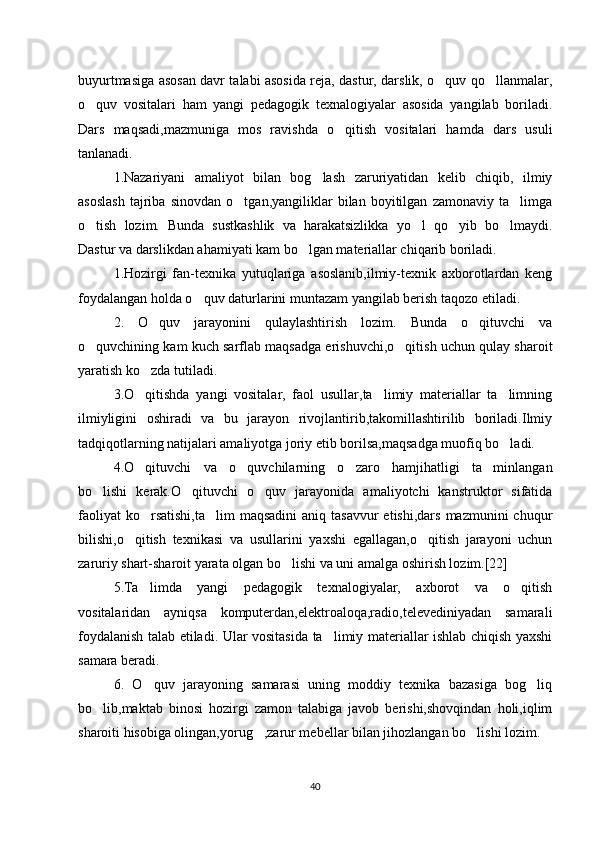 buyurtmasiga asosan davr talabi asosida reja, dastur, darslik, o   quv qo   llanmalar, o   quv vositalari ham yangi pedagogik texnalogiyalar asosida yangilab boriladi. Dars maqsadi,mazmuniga mos ravishda o   qitish vositalari hamda dars usuli tanlanadi.

1.Nazariyani amaliyot bilan bog   lash zaruriyatidan kelib chiqib, ilmiy asoslash tajriba sinovdan o   tgan,yangiliklar bilan boyitilgan zamonaviy ta   limga o   tish lozim. Bunda sustkashlik va harakatsizlikka yo   l qo   yib bo   lmaydi. Dastur va darslikdan ahamiyati kam bo   lgan materiallar chiqarib boriladi.

1.Hozirgi fan-texnika yutuqlariga asoslanib,ilmiy-texnik axborotlardan keng foydalangan holda o   quv daturlarini muntazam yangilab berish taqozo etiladi.

2. O   quv jarayonini qulaylashtirish lozim. Bunda o   qituvchi va o   quvchining kam kuch sarflab maqsadga erishuvchi,o   qitish uchun qulay sharoit yaratish ko   zda tutiladi.

3.O   qitishda yangi vositalar, faol usullar,ta   limiy materiallar ta   limning ilmiyligini oshiradi va bu jarayon rivojlantirib,takomillashtirilib boriladi.Ilmiy tadqiqotlarning natijalari amaliyotga joriy etib borilsa,maqsadga muofiq bo   ladi.

4.O   qituvchi va o   quvchilarning o   zaro hamjihatligi ta   minlangan bo   lishi kerak.O   qituvchi o   quv jarayonida amaliyotchi kanstruktor sifatida faoliyat ko   rsatishi,ta   lim maqsadini aniq tasavvur etishi,dars mazmunini chuqur bilishi,o   qitish texnikasi va usullarini yaxshi egallagan,o   qitish jarayoni uchun zaruriy shart-sharoit yarata olgan bo   lishi va uni amalga oshirish lozim.[22]

5.Ta   limda yangi pedagogik texnalogiyalar, axborot va o   qitish vositalaridan ayniqsa komputerdan,elektroaloqa,radio,televediniyadan samarali foydalanish talab etiladi. Ular vositasida ta   limiy materiallar ishlab chiqish yaxshi samara beradi.

6. O   quv jarayoning samarasi uning moddiy texnika bazasiga bog   liq bo   lib,maktab binosi hozirgi zamon talabiga javob berishi,shovqindan holi,iqlim sharoiti hisobiga olingan,yorug   ,zarur mebellar bilan jihozlangan bo   lishi lozim.

40